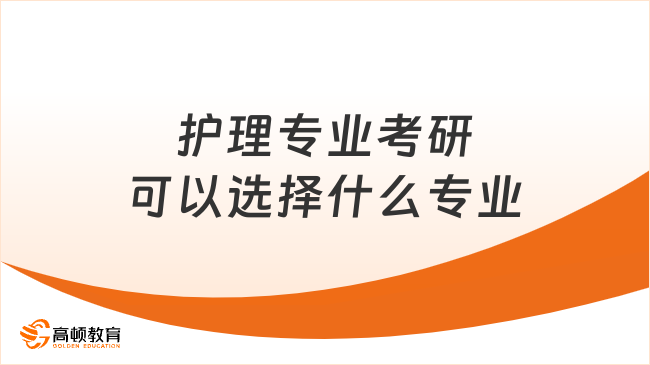 护理专业考研
可以选择什么专业

高顿教育
GOLDEN EDUCATION